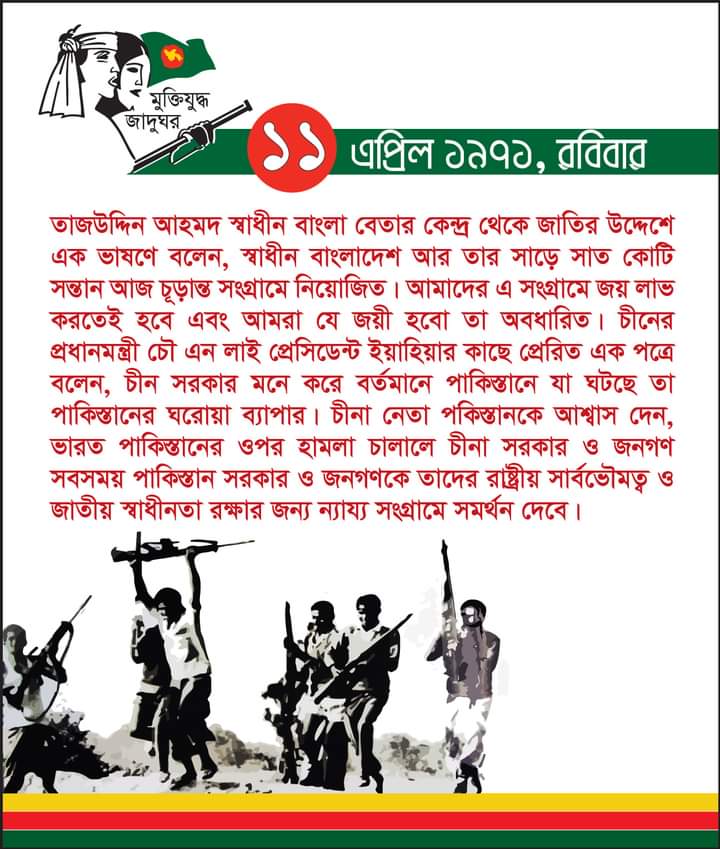 মুক্তিযুদ্ধ
জাদুঘর

১১ এপ্রিল ১৯৭১, রবিবার

তাজউদ্দিন আহমদ স্বাধীন বাংলা বেতার কেন্দ্র থেকে জাতির উদ্দেশে এক ভাষণে বলেন, স্বাধীন বাংলাদেশ আর তার সাড়ে সাত কোটি সন্তান আজ চূড়ান্ত সংগ্রামে নিয়োজিত। আমাদের এ সংগ্রামে জয় লাভ করতেই হবে এবং আমরা যে জয়ী হবো তা অবধারিত। চীনের প্রধানমন্ত্রী চৌ এন লাই প্রেসিডেন্ট ইয়াহিয়ার কাছে প্রেরিত এক পত্রে বলেন, চীন সরকার মনে করে বর্তমানে পাকিস্তানে যা ঘটছে তা পাকিস্তানের ঘরোয়া ব্যাপার। চীনা নেতা পকিস্তানকে আশ্বাস দেন, ভারত পাকিস্তানের ওপর হামলা চালালে চীনা সরকার ও জনগণ সবসময় পাকিস্তান সরকার ও জনগণকে তাদের রাষ্ট্রীয় সার্বভৌমত্ব ও জাতীয় স্বাধীনতা রক্ষার জন্য ন্যায্য সংগ্রামে সমর্থন দেবে।